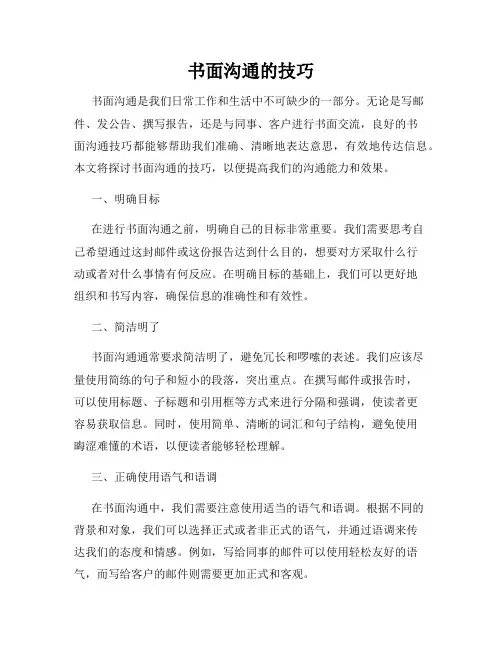 书面沟通的技巧

书面沟通是我们日常工作和生活中不可缺少的一部分。无论是写邮件、发公告、撰写报告，还是与同事、客户进行书面交流，良好的书面沟通技巧都能够帮助我们准确、清晰地表达意思，有效地传达信息。本文将探讨书面沟通的技巧，以便提高我们的沟通能力和效果。

一、明确目标

在进行书面沟通之前，明确自己的目标非常重要。我们需要思考自己希望通过这封邮件或这份报告达到什么目的，想要对方采取什么行动或者对什么事情有何反应。在明确目标的基础上，我们可以更好地组织和书写内容，确保信息的准确性和有效性。

二、简洁明了

书面沟通通常要求简洁明了，避免冗长和啰嗦的表述。我们应该尽量使用简练的句子和短小的段落，突出重点。在撰写邮件或报告时，可以使用标题、子标题和引用框等方式来进行分隔和强调，使读者更容易获取信息。同时，使用简单、清晰的词汇和句子结构，避免使用晦涩难懂的术语，以便读者能够轻松理解。

三、正确使用语气和语调

在书面沟通中，我们需要注意使用适当的语气和语调。根据不同的背景和对象，我们可以选择正式或者非正式的语气，并通过语调来传达我们的态度和情感。例如，写给同事的邮件可以使用轻松友好的语气，而写给客户的邮件则需要更加正式和客观。